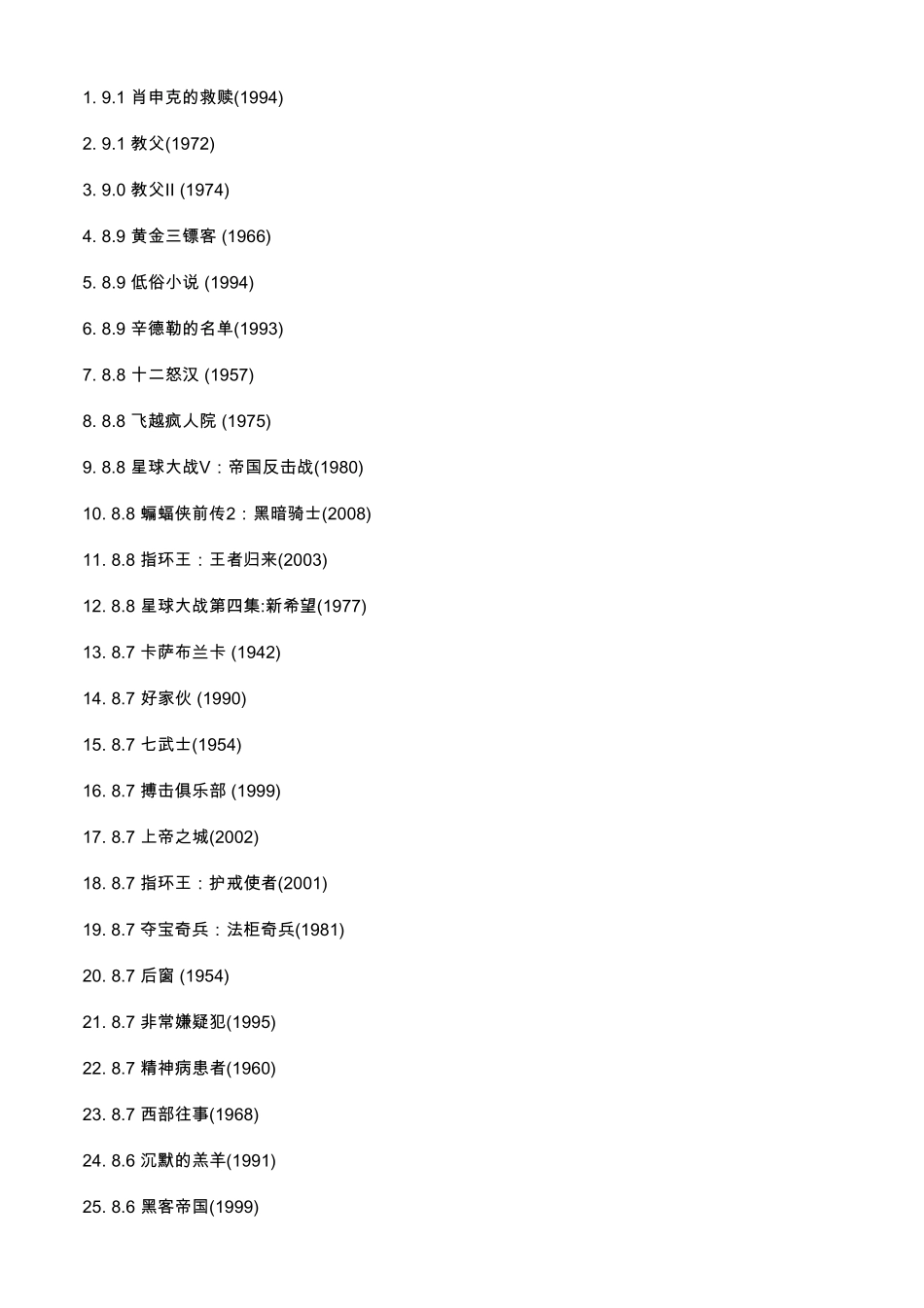 1. 9.1 肖申克的救赎(1994)

2. 9.1 教父(1972)

3. 9.0 教父II (1974)

4. 8.9 黄金三镖客 (1966)

5. 8.9 低俗小说 (1994)

6. 8.9 辛德勒的名单(1993)

7. 8.8 十二怒汉 (1957)

8. 8.8 飞越疯人院 (1975)

9. 8.8 星球大战V：帝国反击战(1980)

10. 8.8 蝙蝠侠前传2：黑暗骑士(2008)

11. 8.8 指环王：王者归来(2003)

12. 8.8 星球大战第四集:新希望(1977)

13. 8.7 卡萨布兰卡 (1942)

14. 8.7 好家伙 (1990)

15. 8.7 七武士(1954)

16. 8.7 搏击俱乐部 (1999)

17. 8.7 上帝之城(2002)

18. 8.7 指环王：护戒使者(2001)

19. 8.7 夺宝奇兵：法柜奇兵(1981)

20. 8.7 后窗 (1954)

21. 8.7 非常嫌疑犯(1995)

22. 8.7 精神病患者(1960)

23. 8.7 西部往事(1968)

24. 8.6 沉默的羔羊(1991)

25. 8.6 黑客帝国(1999)